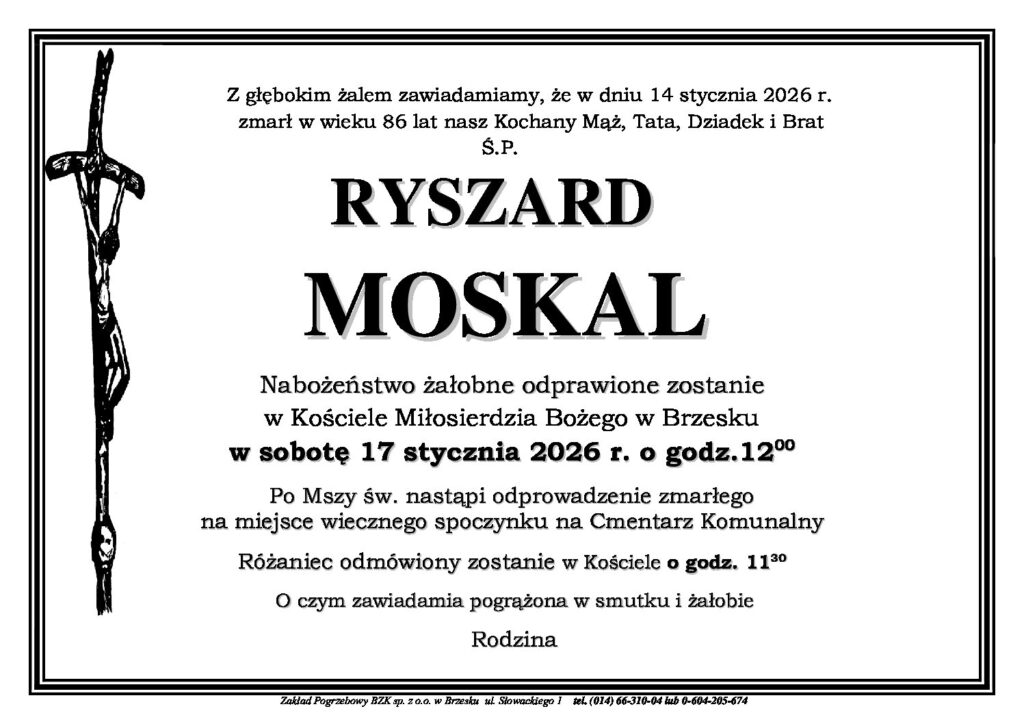 Z głębokim żalem zawiadamiamy, że w dniu 14 stycznia 2026 r.
zmarł w wieku 86 lat nasz Kochany Mąż, Tata, Dziadek i Brat
Ś.P.

RYSZARD

MOSKAL

Nabożeństwo żałobne odprawione zostanie
w Kościele Miłosierdzia Bożego w Brzesku
w sobotę 17 stycznia 2026 r. o godz.$12^{00}$

Po Mszy św. nastąpi odprowadzenie zmarłego
na miejsce wiecznego spoczynku na Cmentarz Komunalny

Różaniec odmówiony zostanie w Kościele o godz. $11^{30}$

O czym zawiadamia pogrążona w smutku i żałobie

Rodzina

Zakład Pogrzebowy BZK sp. z o.o. w Brzesku ul. Słowackiego 1 tel. (014) 66-310-04 lub 0-604-205-674